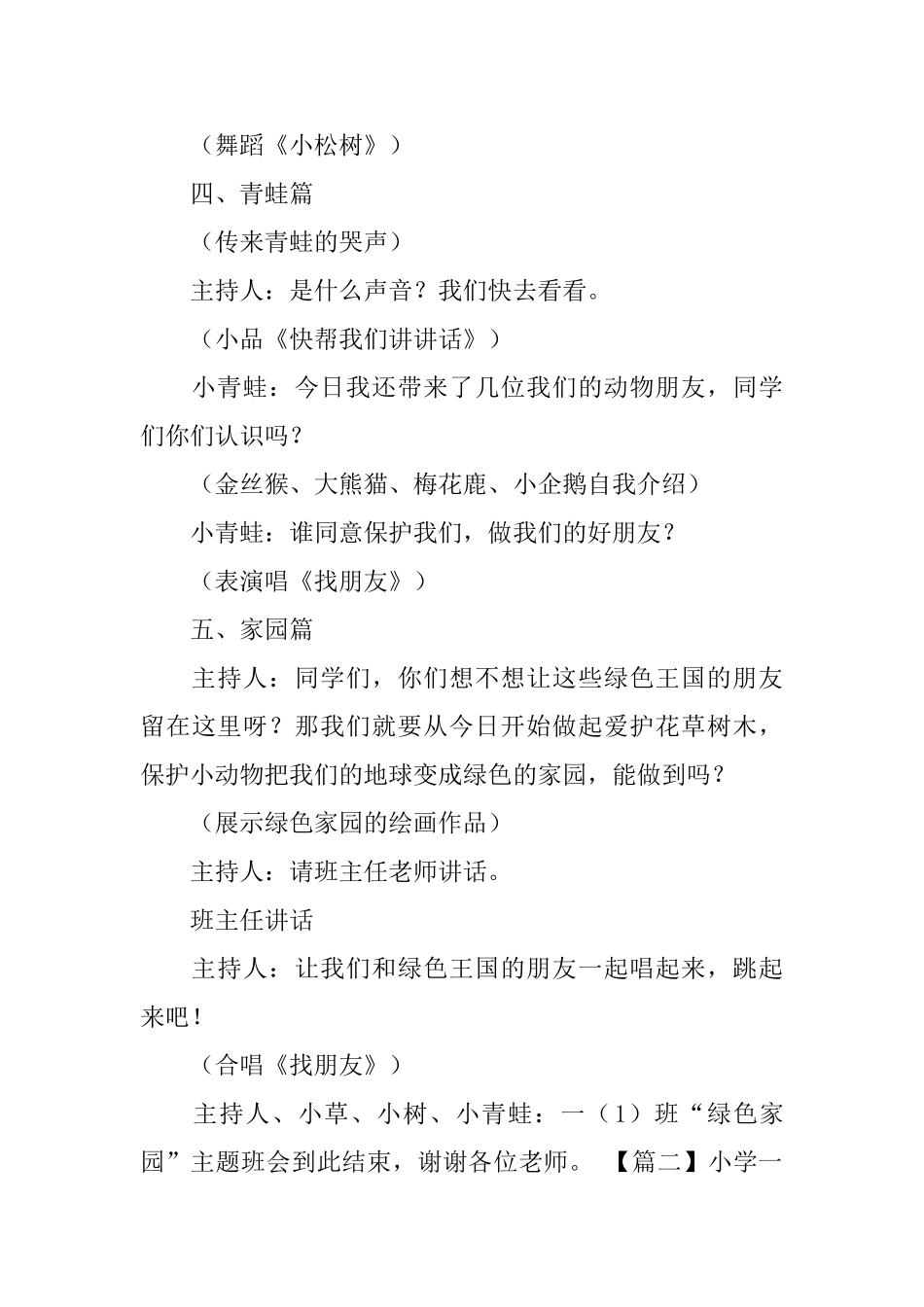 （舞蹈《小松树》）

四、青蛙篇

（传来青蛙的哭声）

主持人：是什么声音？我们快去看看。

（小品《快帮我们讲讲话》）

小青蛙：今日我还带来了几位我们的动物朋友，同学们你们认识吗？

（金丝猴、大熊猫、梅花鹿、小企鹅自我介绍）

小青蛙：谁同意保护我们，做我们的好朋友？

（表演唱《找朋友》）

五、家园篇

主持人：同学们，你们想不想让这些绿色王国的朋友留在这里呀？那我们就要从今日开始做起爱护花草树木，保护小动物把我们的地球变成绿色的家园，能做到吗？

（展示绿色家园的绘画作品）

主持人：请班主任老师讲话。

班主任讲话

主持人：让我们和绿色王国的朋友一起唱起来，跳起来吧！

（合唱《找朋友》）

主持人、小草、小树、小青蛙：一（1）班“绿色家园”主题班会到此结束，谢谢各位老师。 【篇二】小学一